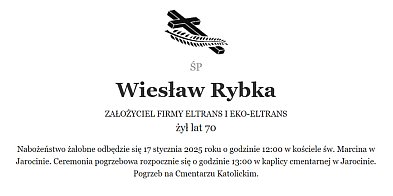 ŚP

Wiesław Rybka

ZAŁOŻYCIEL FIRMY ELTRANS I EKO-ELTRANS
żył lat 70

Nabożeństwo żałobne odbędzie się 17 stycznia 2025 roku o godzinie 12:00 w kościele św. Marcina w Jarocinie. Ceremonia pogrzebowa rozpocznie się o godzinie 13:00 w kaplicy cmentarnej w Jarocinie. Pogrzeb na Cmentarzu Katolickim.